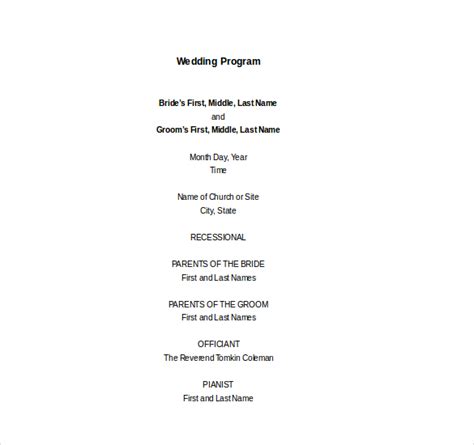 Wedding Program

Bride's First, Middle, Last Name
and
Groom's First, Middle, Last Name

Month Day, Year
Time

Name of Church or Site
City, State

RECESSIONAL

PARENTS OF THE BRIDE
First and Last Names

PARENTS OF THE GROOM
First and Last Names

OFFICIANT
The Reverend Tomkin Coleman

PIANIST
First and Last Name